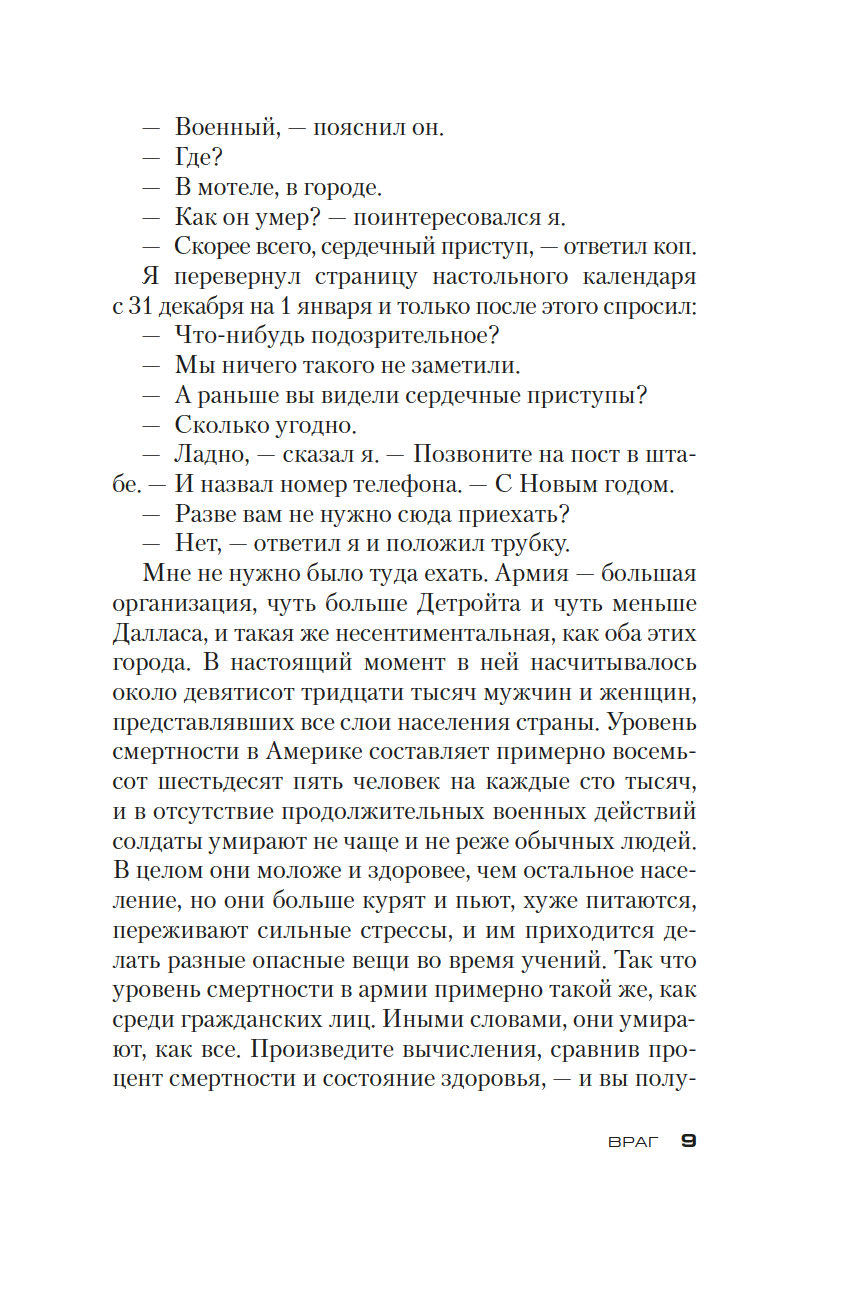 — Военный, — пояснил он.
— Где?
— В мотеле, в городе.
— Как он умер? — поинтересовался я.
— Скорее всего, сердечный приступ, — ответил коп.
Я перевернул страницу настольного календаря с 31 декабря на 1 января и только после этого спросил:
— Что-нибудь подозрительное?
— Мы ничего такого не заметили.
— А раньше вы видели сердечные приступы?
— Сколько угодно.
— Ладно, — сказал я. — Позвоните на пост в штабе. — И назвал номер телефона. — С Новым годом.
— Разве вам не нужно сюда приехать?
— Нет, — ответил я и положил трубку.
Мне не нужно было туда ехать. Армия — большая организация, чуть больше Детройта и чуть меньше Далласа, и такая же несентиментальная, как оба этих города. В настоящий момент в ней насчитывалось около девятисот тридцати тысяч мужчин и женщин, представлявших все слои населения страны. Уровень смертности в Америке составляет примерно восемьсот шестьдесят пять человек на каждые сто тысяч, и в отсутствие продолжительных военных действий солдаты умирают не чаще и не реже обычных людей. В целом они моложе и здоровее, чем остальное население, но они больше курят и пьют, хуже питаются, переживают сильные стрессы, и им приходится делать разные опасные вещи во время учений. Так что уровень смертности в армии примерно такой же, как среди гражданских лиц. Иными словами, они умирают, как все. Произведите вычисления, сравнив процент смертности и состояние здоровья, — и вы полу-

ВРАГ 9